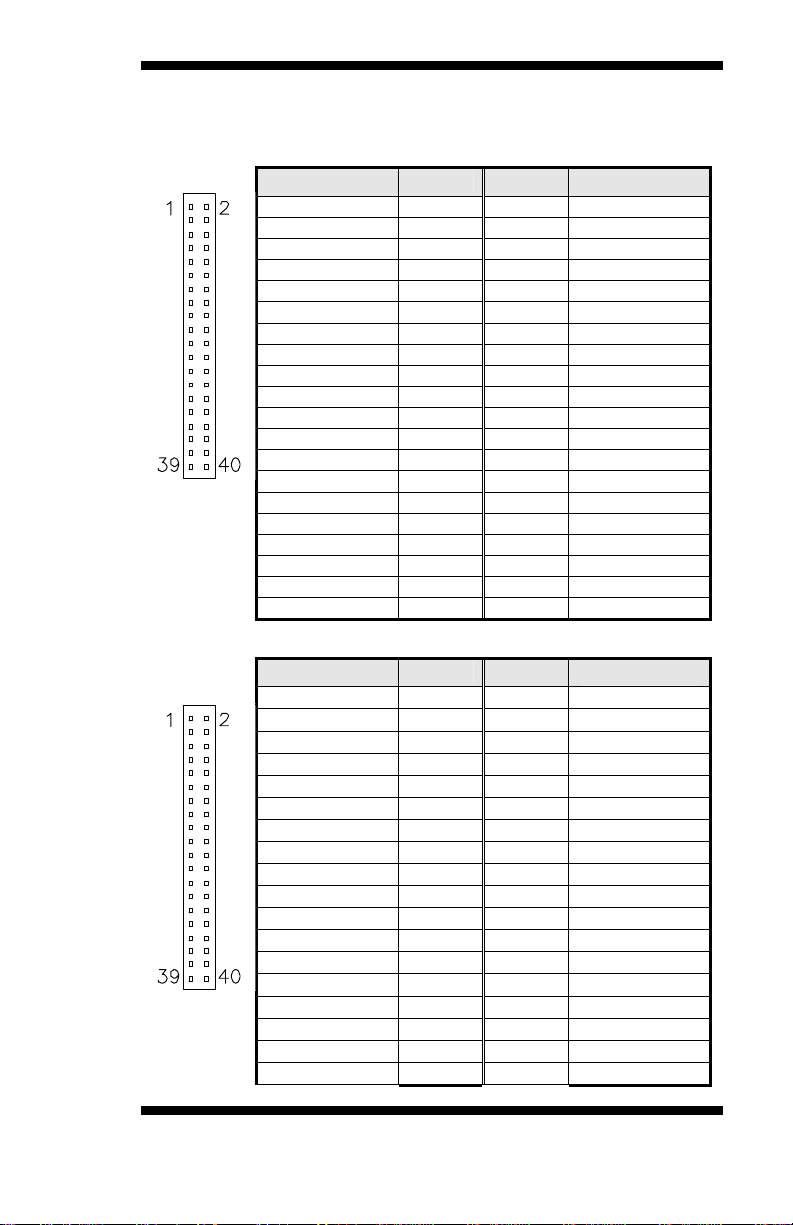 1 2

39 40

1 2

39 40